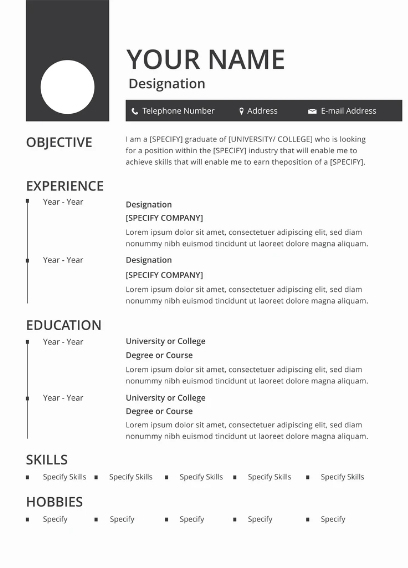 YOUR NAME
Designation

Telephone Number    Address    E-mail Address

OBJECTIVE

I am a [SPECIFY] graduate of [UNIVERSITY/ COLLEGE] who is looking for a position within the [SPECIFY] industry that will enable me to achieve skills that will enable me to earn theposition of a [SPECIFY].

EXPERIENCE

Year - Year
Designation
[SPECIFY COMPANY]
Lorem ipsum dolor sit amet, consectetuer adipiscing elit, sed diam nonummy nibh euismod tincidunt ut laoreet dolore magna aliquam.

Year - Year
Designation
[SPECIFY COMPANY]
Lorem ipsum dolor sit amet, consectetuer adipiscing elit, sed diam nonummy nibh euismod tincidunt ut laoreet dolore magna aliquam.

EDUCATION

Year - Year
University or College
Degree or Course
Lorem ipsum dolor sit amet, consectetuer adipiscing elit, sed diam nonummy nibh euismod tincidunt ut laoreet dolore magna aliquam.

Year - Year
University or College
Degree or Course
Lorem ipsum dolor sit amet, consectetuer adipiscing elit, sed diam nonummy nibh euismod tincidunt ut laoreet dolore magna aliquam.

SKILLS

Specify Skills    Specify Skills    Specify Skills    Specify Skills    Specify Skills

HOBBIES

Specify    Specify    Specify    Specify    Specify